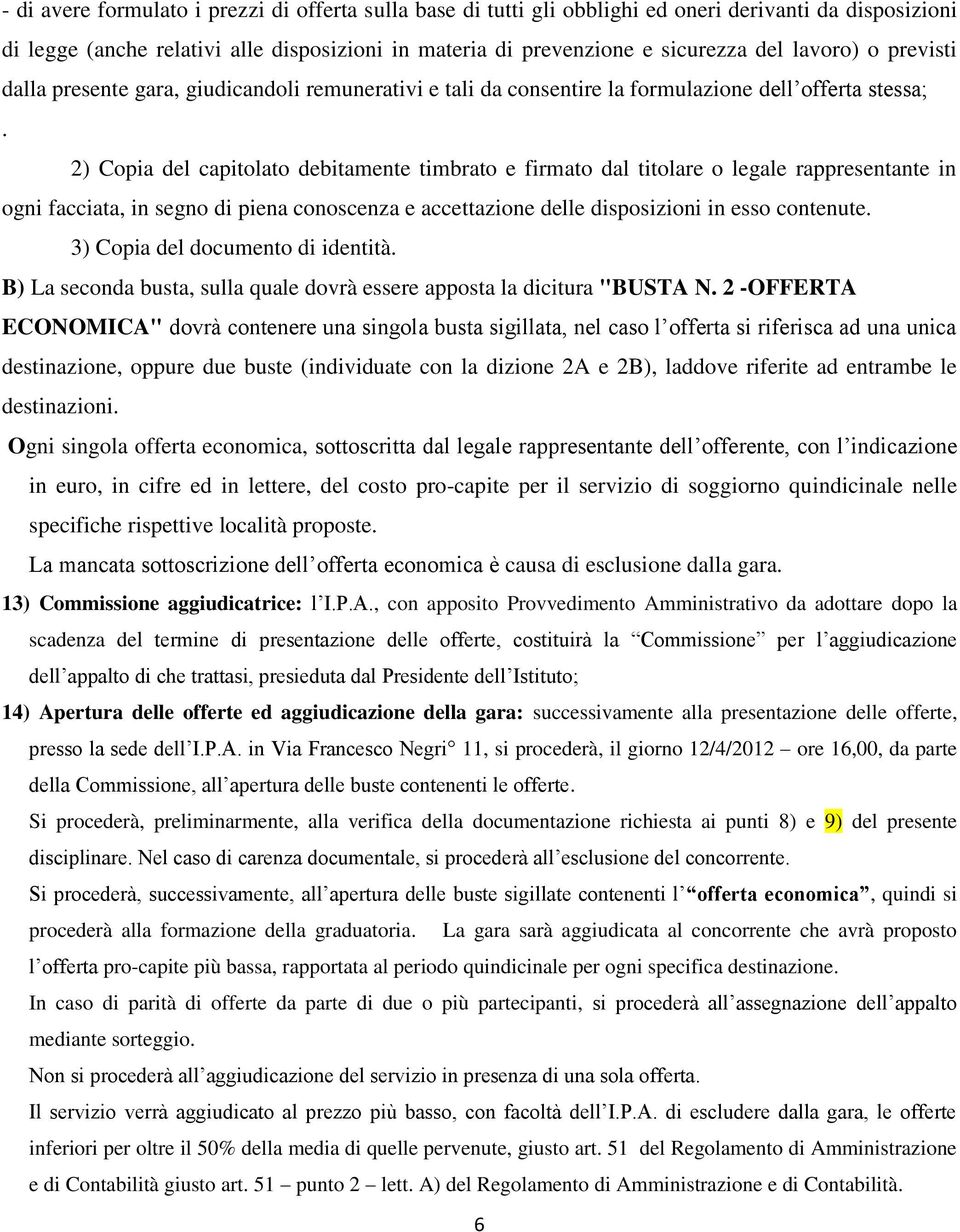 - di avere formulato i prezzi di offerta sulla base di tutti gli obblighi ed oneri derivanti da disposizioni di legge (anche relativi alle disposizioni in materia di prevenzione e sicurezza del lavoro) o previsti dalla presente gara, giudicandoli remunerativi e tali da consentire la formulazione dell'offerta stessa;

.

2) Copia del capitolato debitamente timbrato e firmato dal titolare o legale rappresentante in ogni facciata, in segno di piena conoscenza e accettazione delle disposizioni in esso contenute.

3) Copia del documento di identità.

B) La seconda busta, sulla quale dovrà essere apposta la dicitura "BUSTA N. 2 -OFFERTA ECONOMICA" dovrà contenere una singola busta sigillata, nel caso l'offerta si riferisca ad una unica destinazione, oppure due buste (individuate con la dizione 2A e 2B), laddove riferite ad entrambe le destinazioni.

Ogni singola offerta economica, sottoscritta dal legale rappresentante dell'offerente, con l'indicazione in euro, in cifre ed in lettere, del costo pro-capite per il servizio di soggiorno quindicinale nelle specifiche rispettive località proposte.

La mancata sottoscrizione dell'offerta economica è causa di esclusione dalla gara.

13) Commissione aggiudicatrice: l'I.P.A., con apposito Provvedimento Amministrativo da adottare dopo la scadenza del termine di presentazione delle offerte, costituirà la "Commissione" per l'aggiudicazione dell'appalto di che trattasi, presieduta dal Presidente dell'Istituto;

14) Apertura delle offerte ed aggiudicazione della gara: successivamente alla presentazione delle offerte, presso la sede dell'I.P.A. in Via Francesco Negri° 11, si procederà, il giorno 12/4/2012 – ore 16,00, da parte della Commissione, all'apertura delle buste contenenti le offerte.

Si procederà, preliminarmente, alla verifica della documentazione richiesta ai punti 8) e 9) del presente disciplinare. Nel caso di carenza documentale, si procederà all'esclusione del concorrente.

Si procederà, successivamente, all'apertura delle buste sigillate contenenti l'"offerta economica", quindi si procederà alla formazione della graduatoria. La gara sarà aggiudicata al concorrente che avrà proposto l'offerta pro-capite più bassa, rapportata al periodo quindicinale per ogni specifica destinazione.

In caso di parità di offerte da parte di due o più partecipanti, si procederà all'assegnazione dell'appalto mediante sorteggio.

Non si procederà all'aggiudicazione del servizio in presenza di una sola offerta.

Il servizio verrà aggiudicato al prezzo più basso, con facoltà dell'I.P.A. di escludere dalla gara, le offerte inferiori per oltre il 50% della media di quelle pervenute, giusto art. 51 del Regolamento di Amministrazione e di Contabilità giusto art. 51 – punto 2 – lett. A) del Regolamento di Amministrazione e di Contabilità.

6